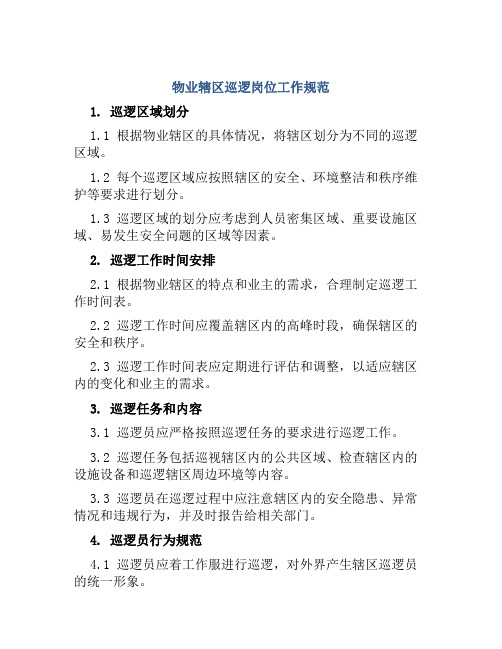 物业辖区巡逻岗位工作规范

1. 巡逻区域划分

1.1 根据物业辖区的具体情况，将辖区划分为不同的巡逻区域。

1.2 每个巡逻区域应按照辖区的安全、环境整洁和秩序维护等要求进行划分。

1.3 巡逻区域的划分应考虑到人员密集区域、重要设施区域、易发生安全问题的区域等因素。

2. 巡逻工作时间安排

2.1 根据物业辖区的特点和业主的需求，合理制定巡逻工作时间表。

2.2 巡逻工作时间应覆盖辖区内的高峰时段，确保辖区的安全和秩序。

2.3 巡逻工作时间表应定期进行评估和调整，以适应辖区内的变化和业主的需求。

3. 巡逻任务和内容

3.1 巡逻员应严格按照巡逻任务的要求进行巡逻工作。

3.2 巡逻任务包括巡视辖区内的公共区域、检查辖区内的设施设备和巡逻辖区周边环境等内容。

3.3 巡逻员在巡逻过程中应注意辖区内的安全隐患、异常情况和违规行为，并及时报告给相关部门。

4. 巡逻员行为规范

4.1 巡逻员应着工作服进行巡逻，对外界产生辖区巡逻员的统一形象。